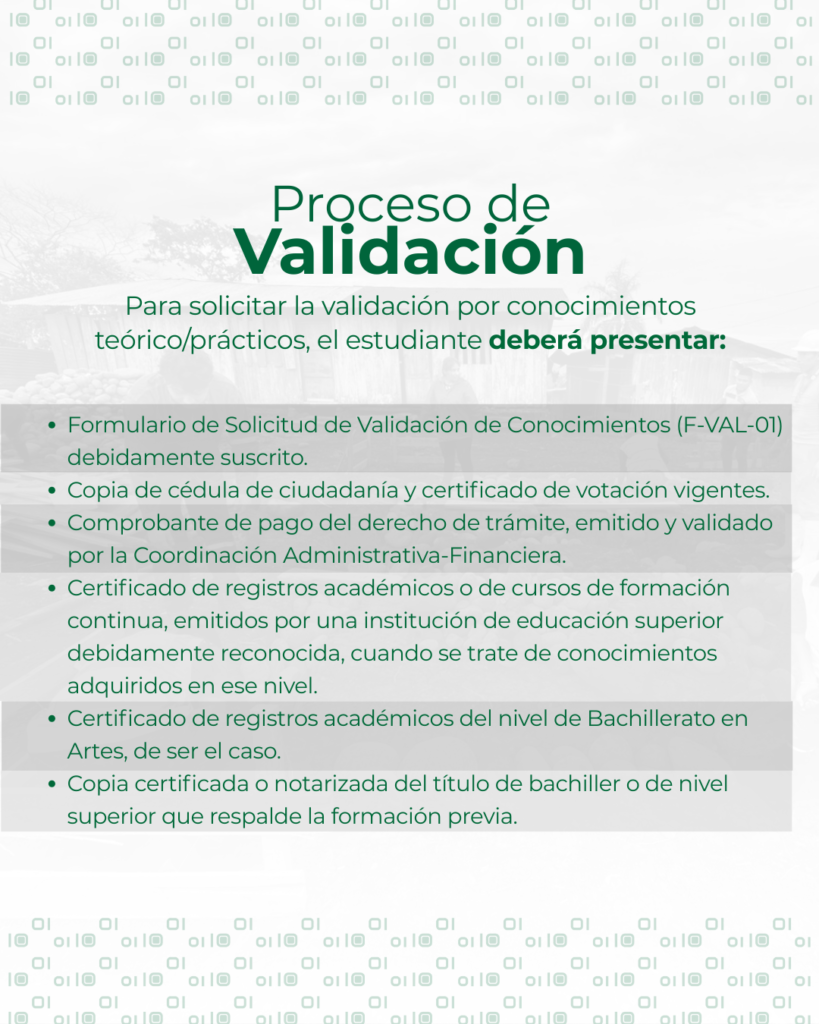 Proceso de
Validación

Para solicitar la validación por conocimientos teórico/prácticos, el estudiante deberá presentar:

• Formulario de Solicitud de Validación de Conocimientos (F-VAL-01) debidamente suscrito.
• Copia de cédula de ciudadanía y certificado de votación vigentes.
• Comprobante de pago del derecho de trámite, emitido y validado por la Coordinación Administrativa-Financiera.
• Certificado de registros académicos o de cursos de formación continua, emitidos por una institución de educación superior debidamente reconocida, cuando se trate de conocimientos adquiridos en ese nivel.
• Certificado de registros académicos del nivel de Bachillerato en Artes, de ser el caso.
• Copia certificada o notarizada del título de bachiller o de nivel superior que respalde la formación previa.